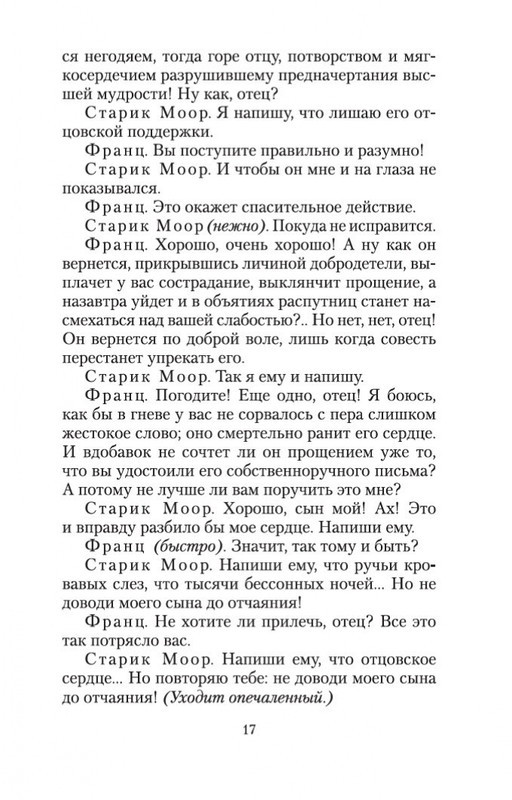 ся негодяем, тогда горе отцу, потворством и мягкосердечием разрушившему предначертания высшей мудрости! Ну как, отец?

Старик Моор. Я напишу, что лишаю его отцовской поддержки.

Франц. Вы поступите правильно и разумно!

Старик Моор. И чтобы он мне и на глаза не показывался.

Франц. Это окажет спасительное действие.

Старик Моор (нежно). Покуда не исправится.

Франц. Хорошо, очень хорошо! А ну как он вернется, прикрывшись личиной добродетели, выплачет у вас сострадание, выклянчит прощение, а назавтра уйдет и в объятиях распутниц станет насмехаться над вашей слабостью?.. Но нет, нет, отец! Он вернется по доброй воле, лишь когда совесть перестанет упрекать его.

Старик Моор. Так я ему и напишу.

Франц. Погодите! Еще одно, отец! Я боюсь, как бы в гневе у вас не сорвалось с пера слишком жестокое слово; оно смертельно ранит его сердце. И вдобавок не сочтет ли он прощением уже то, что вы удостоили его собственноручного письма? А потому не лучше ли вам поручить это мне?

Старик Моор. Хорошо, сын мой! Ах! Это и вправду разбило бы мое сердце. Напиши ему.

Франц (быстро). Значит, так тому и быть?

Старик Моор. Напиши ему, что ручьи кровавых слез, что тысячи бессонных ночей... Но не доводи моего сына до отчаяния!

Франц. Не хотите ли прилечь, отец? Все это так потрясло вас.

Старик Моор. Напиши ему, что отцовское сердце... Но повторяю тебе: не доводи моего сына до отчаяния! (Уходит опечаленный.)

17